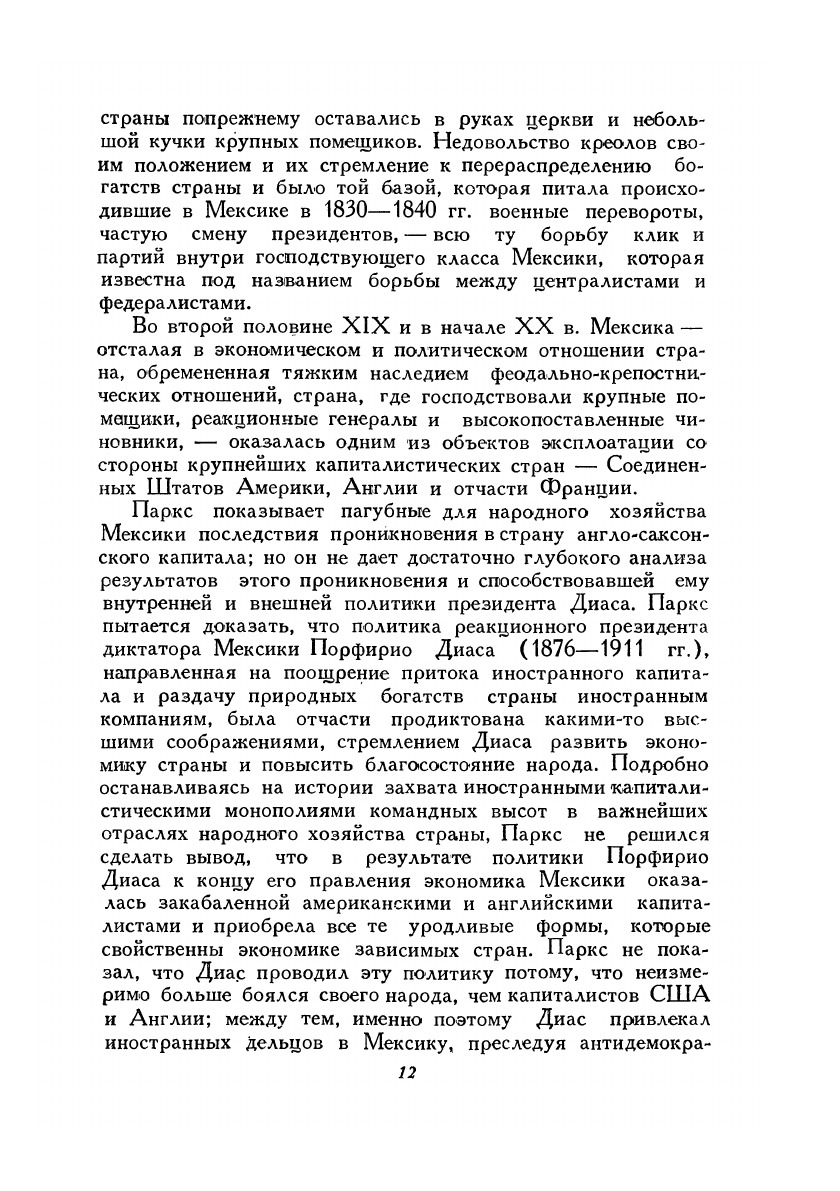 страны попрежнему оставались в руках церкви и небольшой кучки крупных помещиков. Недовольство креолов своим положением и их стремление к перераспределению богатств страны и было той базой, которая питала происходившие в Мексике в 1830—1840 гг. военные перевороты, частую смену президентов, — всю ту борьбу клик и партий внутри господствующего класса Мексики, которая известна под названием борьбы между централистами и федералистами.

Во второй половине XIX и в начале XX в. Мексика — отсталая в экономическом и политическом отношении страна, обремененная тяжким наследием феодально-крепостнических отношений, страна, где господствовали крупные помещики, реакционные генералы и высокопоставленные чиновники, — оказалась одним из объектов эксплоатации со стороны крупнейших капиталистических стран — Соединенных Штатов Америки, Англии и отчасти Франции.

Паркс показывает пагубные для народного хозяйства Мексики последствия проникновения в страну англо-саксонского капитала; но он не дает достаточно глубокого анализа результатов этого проникновения и способствовавшей ему внутренней и внешней политики президента Диаса. Паркс пытается доказать, что политика реакционного президента диктатора Мексики Порфирио Диаса (1876—1911 гг.), направленная на поощрение притока иностранного капитала и раздачу природных богатств страны иностранным компаниям, была отчасти продиктована какими-то высшими соображениями, стремлением Диаса развить экономику страны и повысить благосостояние народа. Подробно останавливаясь на истории захвата иностранными капиталистическими монополиями командных высот в важнейших отраслях народного хозяйства страны, Паркс не решился сделать вывод, что в результате политики Порфирио Диаса к концу его правления экономика Мексики оказалась закабаленной американскими и английскими капиталистами и приобрела все те уродливые формы, которые свойственны экономике зависимых стран. Паркс не показал, что Диас проводил эту политику потому, что неизмеримо больше боялся своего народа, чем капиталистов США и Англии; между тем, именно поэтому Диас привлекал иностранных дельцов в Мексику, преследуя антидемокра-

12